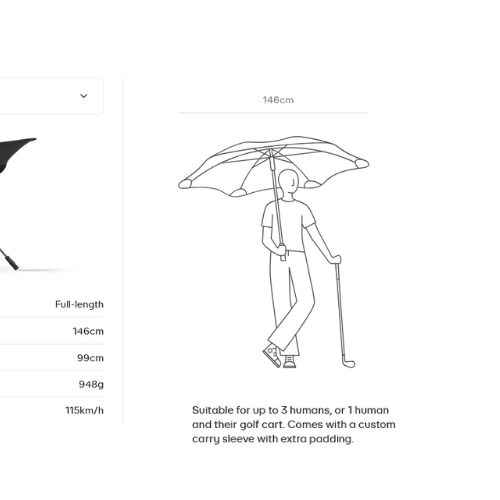 Full-length
146cm
99cm
948g
115km/h

146cm

Suitable for up to 3 humans, or 1 human and their golf cart. Comes with a custom carry sleeve with extra padding.